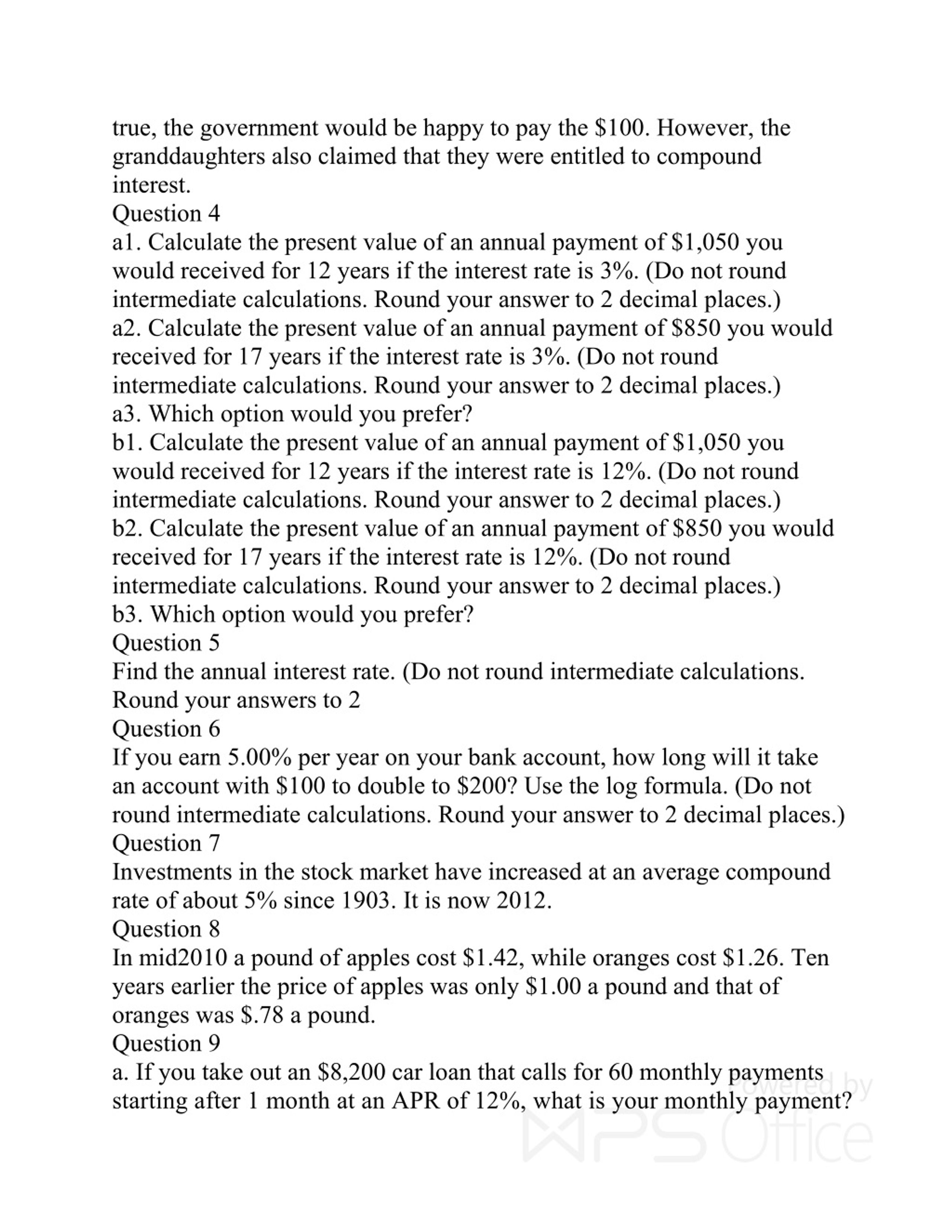 true, the government would be happy to pay the \$100. However, the granddaughters also claimed that they were entitled to compound interest.
Question 4
a1. Calculate the present value of an annual payment of \$1,050 you would received for 12 years if the interest rate is 3%. (Do not round intermediate calculations. Round your answer to 2 decimal places.)
a2. Calculate the present value of an annual payment of \$850 you would received for 17 years if the interest rate is 3%. (Do not round intermediate calculations. Round your answer to 2 decimal places.)
a3. Which option would you prefer?
b1. Calculate the present value of an annual payment of \$1,050 you would received for 12 years if the interest rate is 12%. (Do not round intermediate calculations. Round your answer to 2 decimal places.)
b2. Calculate the present value of an annual payment of \$850 you would received for 17 years if the interest rate is 12%. (Do not round intermediate calculations. Round your answer to 2 decimal places.)
b3. Which option would you prefer?
Question 5
Find the annual interest rate. (Do not round intermediate calculations. Round your answers to 2
Question 6
If you earn 5.00% per year on your bank account, how long will it take an account with \$100 to double to \$200? Use the log formula. (Do not round intermediate calculations. Round your answer to 2 decimal places.)
Question 7
Investments in the stock market have increased at an average compound rate of about 5% since 1903. It is now 2012.
Question 8
In mid2010 a pound of apples cost \$1.42, while oranges cost \$1.26. Ten years earlier the price of apples was only \$1.00 a pound and that of oranges was \$.78 a pound.
Question 9
a. If you take out an \$8,200 car loan that calls for 60 monthly payments starting after 1 month at an APR of 12%, what is your monthly payment?

Powered by WPS Office